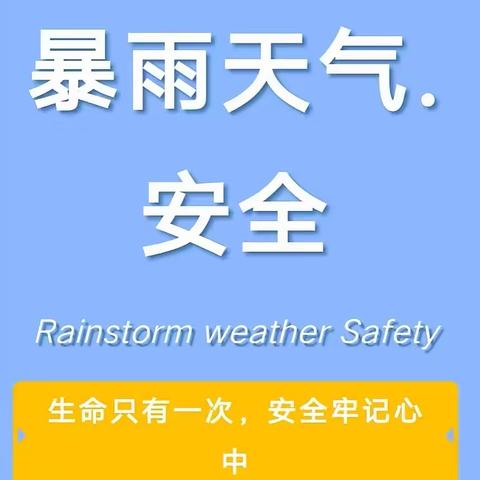 暴雨天气.
安全

Rainstorm weather Safety

生命只有一次，安全牢记心中